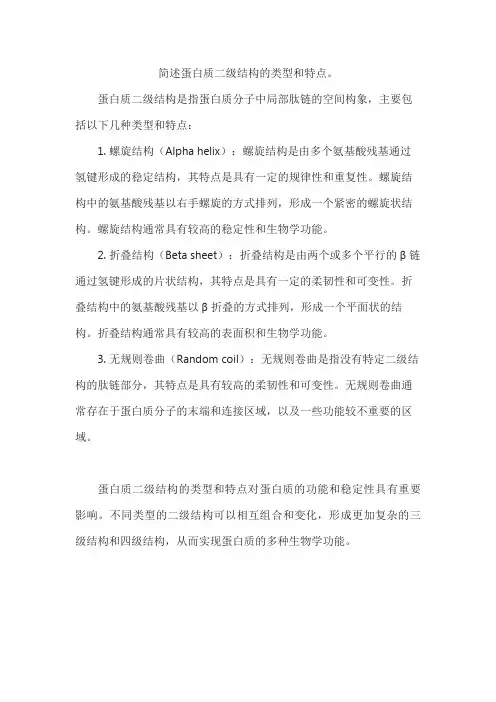 简述蛋白质二级结构的类型和特点。

蛋白质二级结构是指蛋白质分子中局部肽链的空间构象，主要包括以下几种类型和特点：

1. 螺旋结构（Alpha helix）：螺旋结构是由多个氨基酸残基通过氢键形成的稳定结构，其特点是具有一定的规律性和重复性。螺旋结构中的氨基酸残基以右手螺旋的方式排列，形成一个紧密的螺旋状结构。螺旋结构通常具有较高的稳定性和生物学功能。

2. 折叠结构（Beta sheet）：折叠结构是由两个或多个平行的 β 链通过氢键形成的片状结构，其特点是具有一定的柔韧性和可变性。折叠结构中的氨基酸残基以 β 折叠的方式排列，形成一个平面状的结构。折叠结构通常具有较高的表面积和生物学功能。

3. 无规则卷曲（Random coil）：无规则卷曲是指没有特定二级结构的肽链部分，其特点是具有较高的柔韧性和可变性。无规则卷曲通常存在于蛋白质分子的末端和连接区域，以及一些功能较不重要的区域。

蛋白质二级结构的类型和特点对蛋白质的功能和稳定性具有重要影响。不同类型的二级结构可以相互组合和变化，形成更加复杂的三级结构和四级结构，从而实现蛋白质的多种生物学功能。